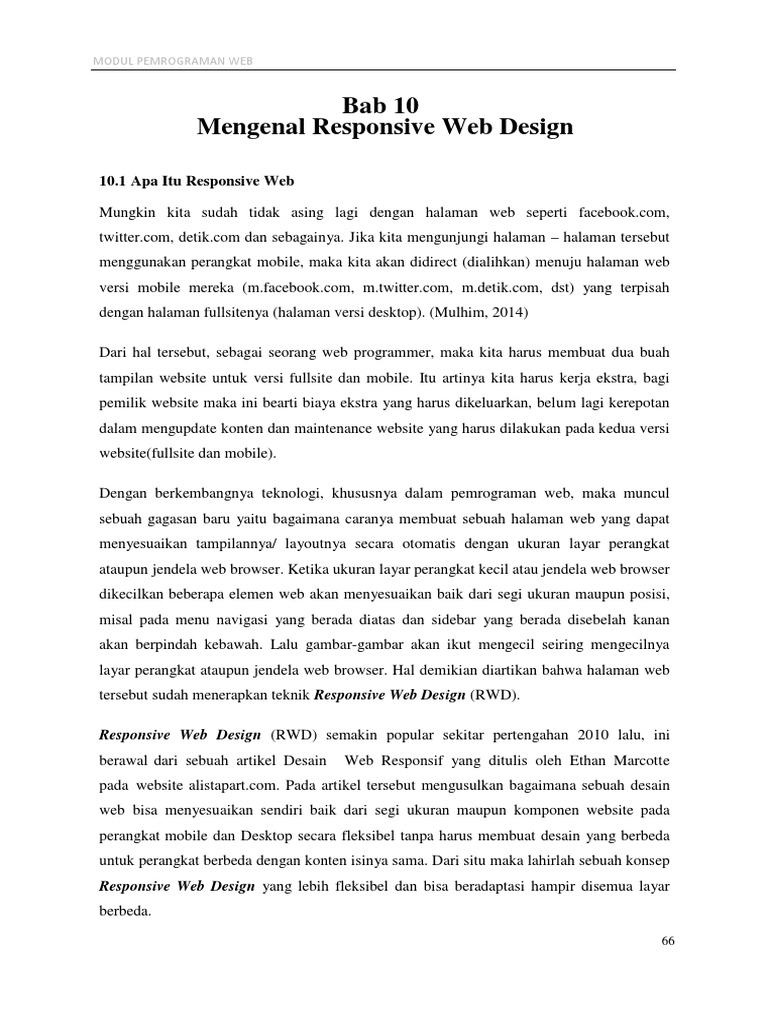 MODUL PEMROGRAMAN WEB

Bab 10
Mengenal Responsive Web Design

10.1 Apa Itu Responsive Web

Mungkin kita sudah tidak asing lagi dengan halaman web seperti facebook.com, twitter.com, detik.com dan sebagainya. Jika kita mengunjungi halaman – halaman tersebut menggunakan perangkat mobile, maka kita akan didirect (dialihkan) menuju halaman web versi mobile mereka (m.facebook.com, m.twitter.com, m.detik.com, dst) yang terpisah dengan halaman fullsitenya (halaman versi desktop). (Mulhim, 2014)

Dari hal tersebut, sebagai seorang web programmer, maka kita harus membuat dua buah tampilan website untuk versi fullsite dan mobile. Itu artinya kita harus kerja ekstra, bagi pemilik website maka ini bearti biaya ekstra yang harus dikeluarkan, belum lagi kerepotan dalam mengupdate konten dan maintenance website yang harus dilakukan pada kedua versi website(fullsite dan mobile).

Dengan berkembangnya teknologi, khususnya dalam pemrograman web, maka muncul sebuah gagasan baru yaitu bagaimana caranya membuat sebuah halaman web yang dapat menyesuaikan tampilannya/ layoutnya secara otomatis dengan ukuran layar perangkat ataupun jendela web browser. Ketika ukuran layar perangkat kecil atau jendela web browser dikecilkan beberapa elemen web akan menyesuaikan baik dari segi ukuran maupun posisi, misal pada menu navigasi yang berada diatas dan sidebar yang berada disebelah kanan akan berpindah kebawah. Lalu gambar-gambar akan ikut mengecil seiring mengecilnya layar perangkat ataupun jendela web browser. Hal demikian diartikan bahwa halaman web tersebut sudah menerapkan teknik Responsive Web Design (RWD).

Responsive Web Design (RWD) semakin popular sekitar pertengahan 2010 lalu, ini berawal dari sebuah artikel Desain Web Responsif yang ditulis oleh Ethan Marcotte pada website alistapart.com. Pada artikel tersebut mengusulkan bagaimana sebuah desain web bisa menyesuaikan sendiri baik dari segi ukuran maupun komponen website pada perangkat mobile dan Desktop secara fleksibel tanpa harus membuat desain yang berbeda untuk perangkat berbeda dengan konten isinya sama. Dari situ maka lahirlah sebuah konsep Responsive Web Design yang lebih fleksibel dan bisa beradaptasi hampir disemua layar berbeda.

66